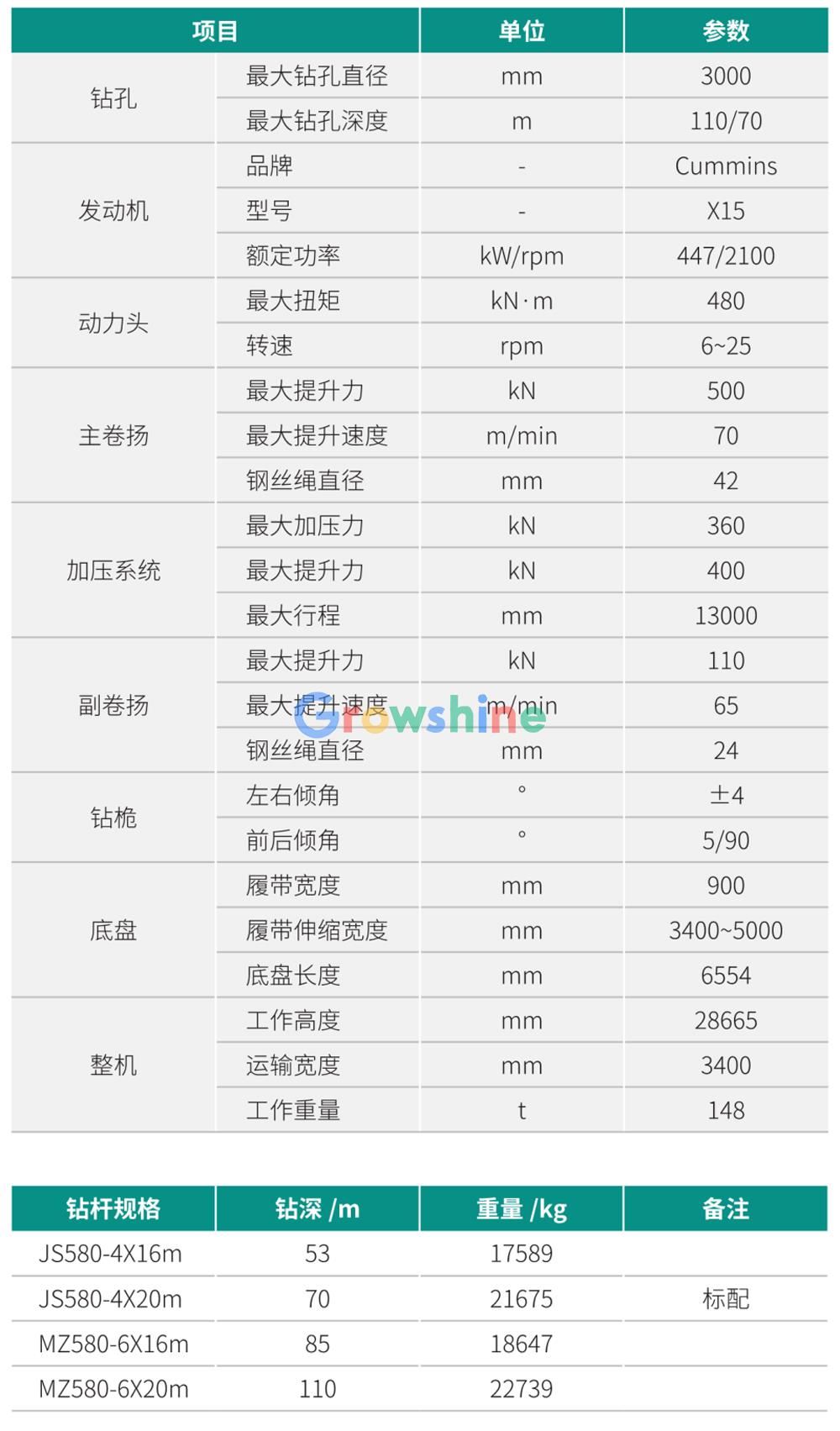 | 项目 | | 单位 | 参数 |
|---|---|---|---|
| 钻孔 | 最大钻孔直径 | mm | 3000 |
| | 最大钻孔深度 | m | 110/70 |
| 发动机 | 品牌 | - | Cummins |
| | 型号 | - | X15 |
| | 额定功率 | kW/rpm | 447/2100 |
| 动力头 | 最大扭矩 | kN·m | 480 |
| | 转速 | rpm | 6~25 |
| 主卷扬 | 最大提升力 | kN | 500 |
| | 最大提升速度 | m/min | 70 |
| | 钢丝绳直径 | mm | 42 |
| 加压系统 | 最大加压力 | kN | 360 |
| | 最大提升力 | kN | 400 |
| | 最大行程 | mm | 13000 |
| 副卷扬 | 最大提升力 | kN | 110 |
| | 最大提升速度 | m/min | 65 |
| | 钢丝绳直径 | mm | 24 |
| 钻桅 | 左右倾角 | ° | ±4 |
| | 前后倾角 | ° | 5/90 |
| 底盘 | 履带宽度 | mm | 900 |
| | 履带伸缩宽度 | mm | 3400~5000 |
| | 底盘长度 | mm | 6554 |
| 整机 | 工作高度 | mm | 28665 |
| | 运输宽度 | mm | 3400 |
| | 工作重量 | t | 148 |

| 钻杆规格 | 钻深 /m | 重量 /kg | 备注 |
|---|---|---|---|
| JS580-4X16m | 53 | 17589 | |
| JS580-4X20m | 70 | 21675 | 标配 |
| MZ580-6X16m | 85 | 18647 | |
| MZ580-6X20m | 110 | 22739 | |

Growshine